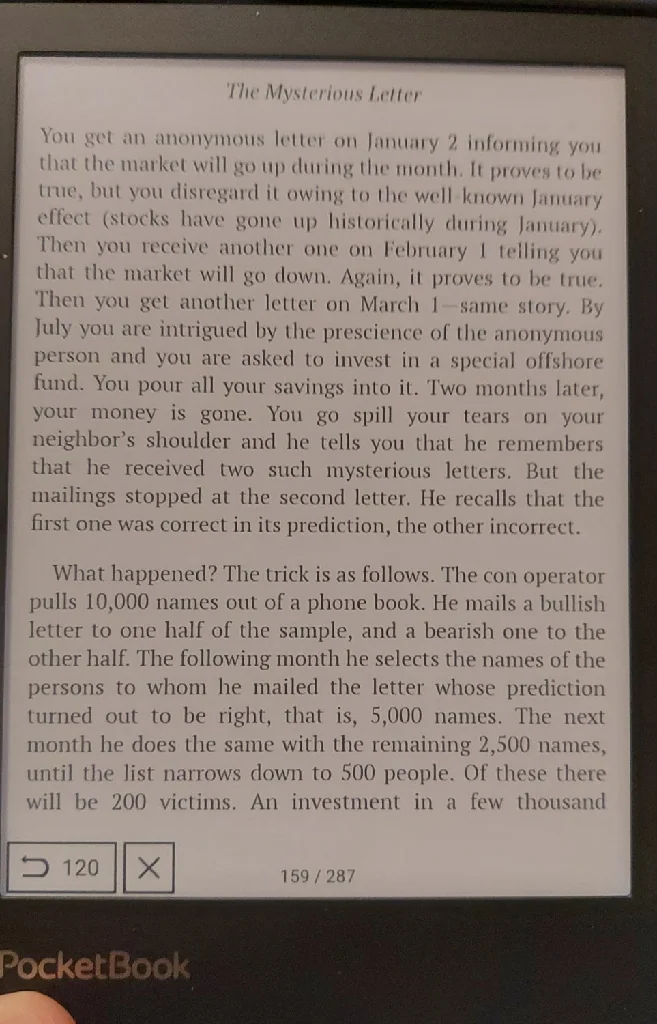 The Mysterious Letter

You get an anonymous letter on January 2 informing you that the market will go up during the month. It proves to be true, but you disregard it owing to the well-known January effect (stocks have gone up historically during January). Then you receive another one on February 1 telling you that the market will go down. Again, it proves to be true. Then you get another letter on March 1—same story. By July you are intrigued by the prescience of the anonymous person and you are asked to invest in a special offshore fund. You pour all your savings into it. Two months later, your money is gone. You go spill your tears on your neighbor's shoulder and he tells you that he remembers that he received two such mysterious letters. But the mailings stopped at the second letter. He recalls that the first one was correct in its prediction, the other incorrect.

What happened? The trick is as follows. The con operator pulls 10,000 names out of a phone book. He mails a bullish letter to one half of the sample, and a bearish one to the other half. The following month he selects the names of the persons to whom he mailed the letter whose prediction turned out to be right, that is, 5,000 names. The next month he does the same with the remaining 2,500 names, until the list narrows down to 500 people. Of these there will be 200 victims. An investment in a few thousand

120

159 / 287

PocketBook